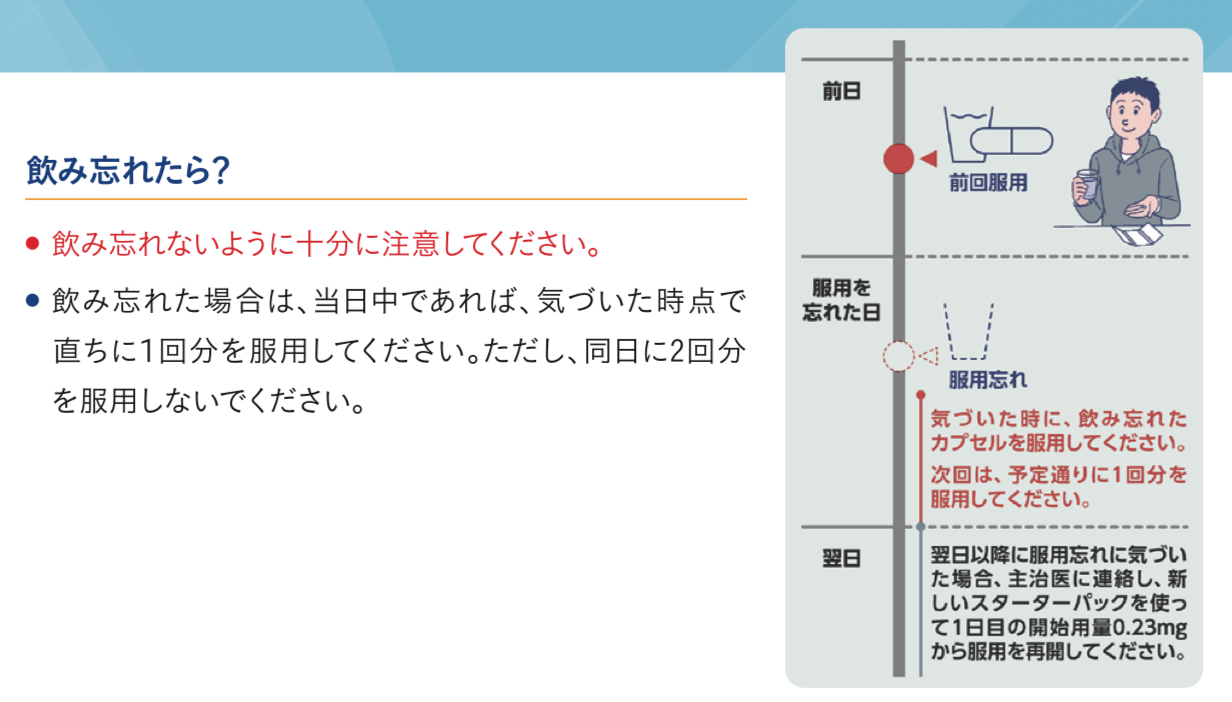 飲み忘れたら？

● 飲み忘れないように十分に注意してください。

● 飲み忘れた場合は、当日中であれば、気づいた時点で直ちに1回分を服用してください。ただし、同日に2回分を服用しないでください。

前日

前回服用

服用を忘れた日

服用忘れ

気づいた時に、飲み忘れたカプセルを服用してください。

次回は、予定通りに1回分を服用してください。

翌日

翌日以降に服用忘れに気づいた場合、主治医に連絡し、新しいスターターパックを使って1日目の開始用量0.23mgから服用を再開してください。